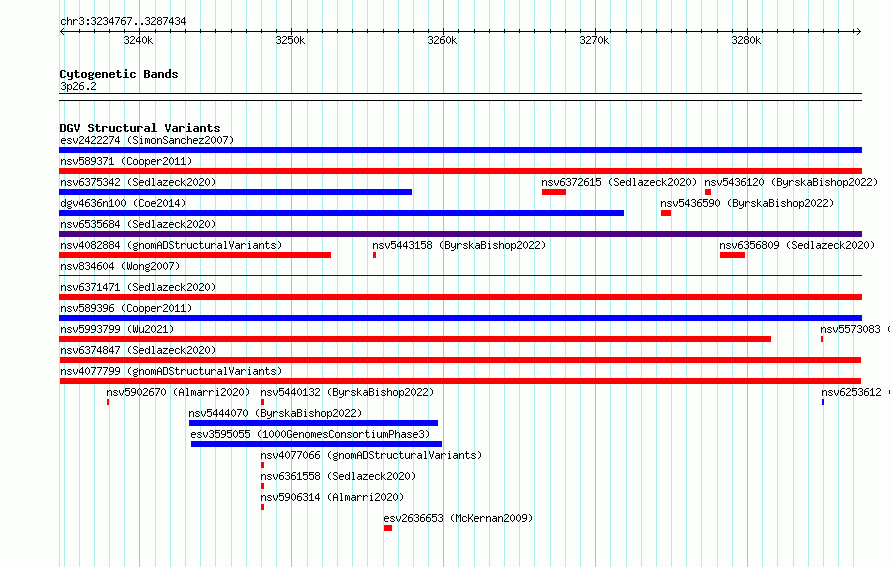 chr3:3234767..3287434

3240k 3250k 3260k 3270k 3280k

Cytogenetic Bands
3p26.2

DGV Structural Variants
esv2422274 (SimonSanchez2007)
nsv589371 (Cooper2011)
nsv6375342 (Sedlazeck2020)
nsv6372615 (Sedlazeck2020)
nsv5436120 (ByrskaBishop2022)
dgv4636n100 (Coe2014)
nsv5436590 (ByrskaBishop2022)
nsv6535684 (Sedlazeck2020)
nsv4082884 (gnomADStructuralVariants)
nsv5443158 (ByrskaBishop2022)
nsv6356809 (Sedlazeck2020)
nsv834604 (Wong2007)
nsv6371471 (Sedlazeck2020)
nsv589396 (Cooper2011)
nsv5993799 (Wu2021)
nsv5573083 (
nsv6374847 (Sedlazeck2020)
nsv4077799 (gnomADStructuralVariants)
nsv5902670 (Almarri2020)
nsv5440132 (ByrskaBishop2022)
nsv6253612 (
nsv5444070 (ByrskaBishop2022)
esv3595055 (1000GenomesConsortiumPhase3)
nsv4077066 (gnomADStructuralVariants)
nsv6361558 (Sedlazeck2020)
nsv5906314 (Almarri2020)
esv2636653 (McKernan2009)